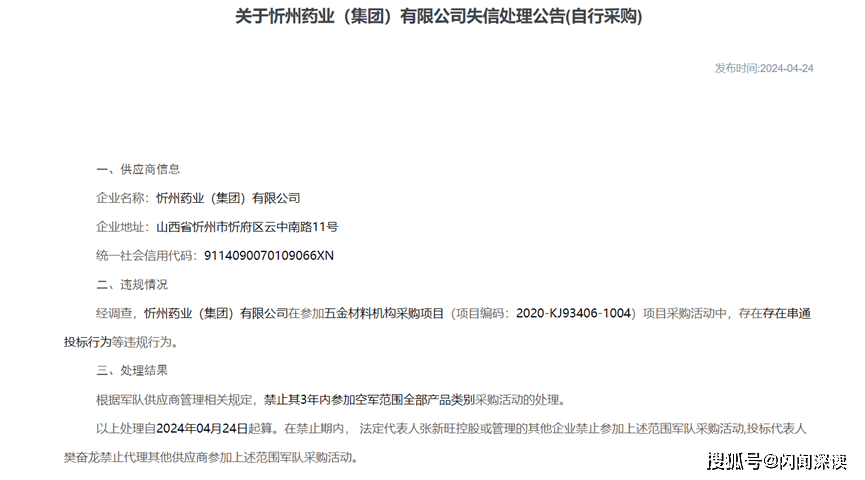 关于忻州药业（集团）有限公司失信处理公告(自行采购)

发布时间:2024-04-24

一、供应商信息

企业名称：忻州药业（集团）有限公司

企业地址：山西省忻州市忻府区云中南路11号

统一社会信用代码：9114090070109066XN

二、违规情况

经调查，忻州药业（集团）有限公司在参加五金材料机构采购项目（项目编码：2020-KJ93406-1004）项目采购活动中，存在存在串通投标行为等违规行为。

三、处理结果

根据军队供应商管理相关规定，禁止其3年内参加空军范围全部产品类别采购活动的处理。

以上处理自2024年04月24日起算。在禁止期内，法定代表人张新旺控股或管理的其他企业禁止参加上述范围军队采购活动,投标代表人樊奋龙禁止代理其他供应商参加上述范围军队采购活动。

搜狐号@闪闻深读